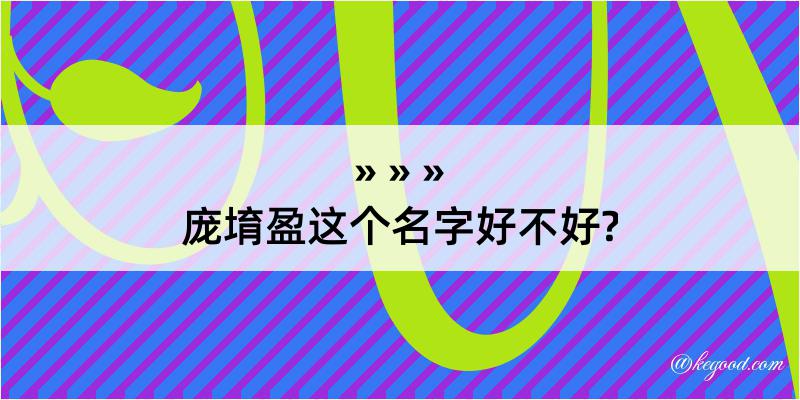 » » »
庞堉盈这个名字好不好?

@kegood.com